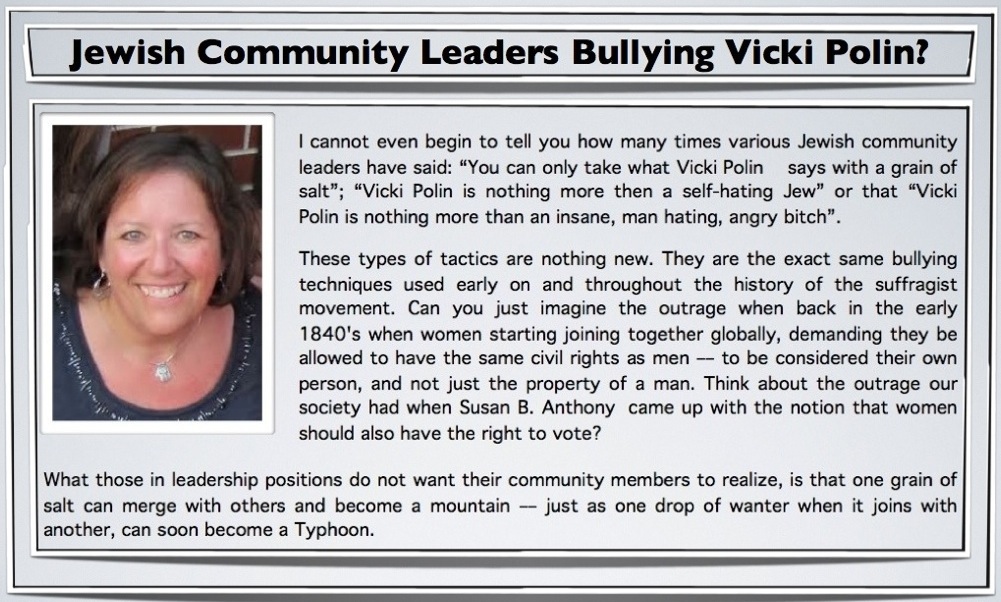 Jewish Community Leaders Bullying Vicki Polin?

I cannot even begin to tell you how many times various Jewish community leaders have said: "You can only take what Vicki Polin says with a grain of salt"; "Vicki Polin is nothing more then a self-hating Jew" or that "Vicki Polin is nothing more than an insane, man hating, angry bitch".

These types of tactics are nothing new. They are the exact same bullying techniques used early on and throughout the history of the suffragist movement. Can you just imagine the outrage when back in the early 1840's when women starting joining together globally, demanding they be allowed to have the same civil rights as men -- to be considered their own person, and not just the property of a man. Think about the outrage our society had when Susan B. Anthony came up with the notion that women should also have the right to vote?

What those in leadership positions do not want their community members to realize, is that one grain of salt can merge with others and become a mountain -- just as one drop of wanter when it joins with another, can soon become a Typhoon.